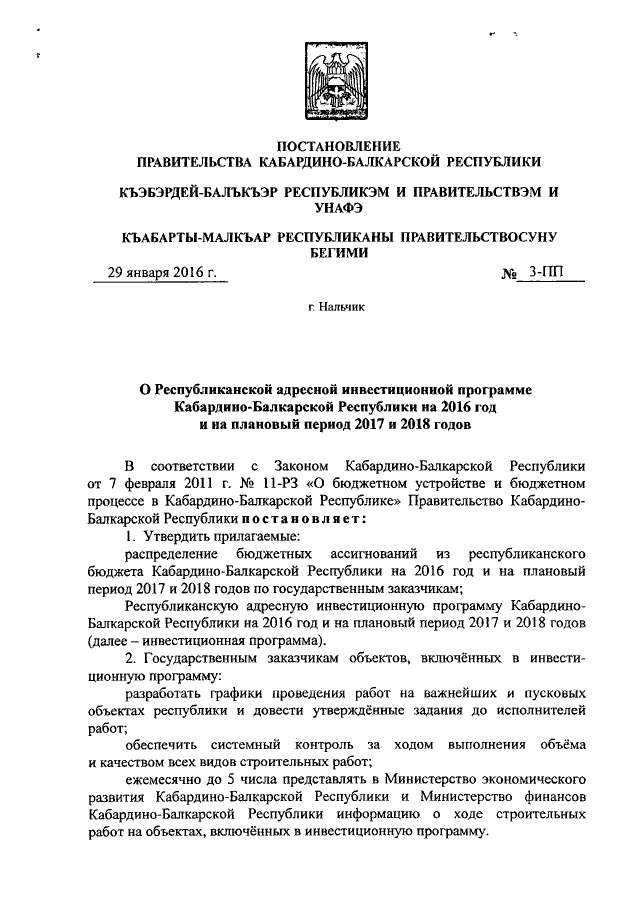 ПОСТАНОВЛЕНИЕ
ПРАВИТЕЛЬСТВА КАБАРДИНО-БАЛКАРСКОЙ РЕСПУБЛИКИ

КЪЭБЭРДЕЙ-БАЛЪКЪЭР РЕСПУБЛИКЭМ И ПРАВИТЕЛЬСТВЭМ И УНАФЭ

КЪАБАРТЫ-МАЛКЪАР РЕСПУБЛИКАНЫ ПРАВИТЕЛЬСТВОСУНУ БЕГИМИ

29 января 2016 г. № 3-ПП

г. Нальчик

О Республиканской адресной инвестиционной программе Кабардино-Балкарской Республики на 2016 год и на плановый период 2017 и 2018 годов

В соответствии с Законом Кабардино-Балкарской Республики от 7 февраля 2011 г. № 11-РЗ «О бюджетном устройстве и бюджетном процессе в Кабардино-Балкарской Республике» Правительство Кабардино-Балкарской Республики постановляет:

1. Утвердить прилагаемые:

распределение бюджетных ассигнований из республиканского бюджета Кабардино-Балкарской Республики на 2016 год и на плановый период 2017 и 2018 годов по государственным заказчикам;

Республиканскую адресную инвестиционную программу Кабардино-Балкарской Республики на 2016 год и на плановый период 2017 и 2018 годов (далее – инвестиционная программа).

2. Государственным заказчикам объектов, включённых в инвестиционную программу:

разработать графики проведения работ на важнейших и пусковых объектах республики и довести утверждённые задания до исполнителей работ;

обеспечить системный контроль за ходом выполнения объёма и качеством всех видов строительных работ;

ежемесячно до 5 числа представлять в Министерство экономического развития Кабардино-Балкарской Республики и Министерство финансов Кабардино-Балкарской Республики информацию о ходе строительных работ на объектах, включённых в инвестиционную программу.